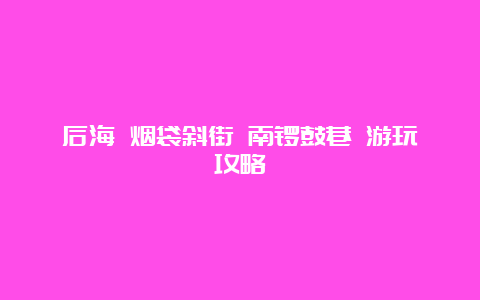 后海 烟袋斜街 南锣鼓巷 游玩攻略